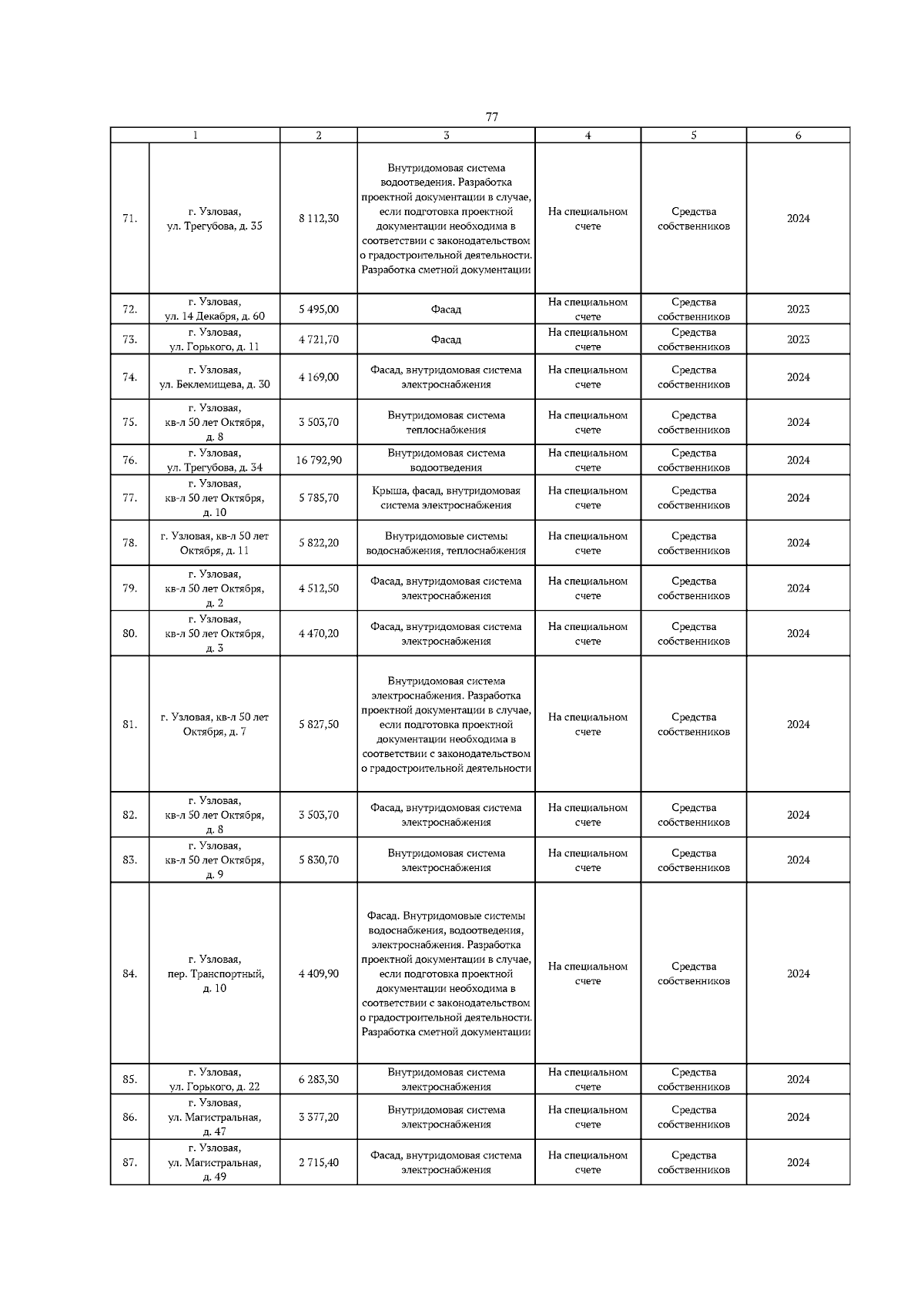 77

| 1 | | 2 | 3 | 4 | 5 | 6 |
|---|---|---|---|---|---|---|
| 71. | г. Узловая, ул. Трегубова, д. 35 | 8 112,30 | Внутридомовая система водоотведения. Разработка проектной документации в случае, если подготовка проектной документации необходима в соответствии с законодательством о градостроительной деятельности. Разработка сметной документации | На специальном счете | Средства собственников | 2024 |
| 72. | г. Узловая, ул. 14 Декабря, д. 60 | 5 495,00 | Фасад | На специальном счете | Средства собственников | 2023 |
| 73. | г. Узловая, ул. Горького, д. 11 | 4 721,70 | Фасад | На специальном счете | Средства собственников | 2023 |
| 74. | г. Узловая, ул. Беклемищева, д. 30 | 4 169,00 | Фасад, внутридомовая система электроснабжения | На специальном счете | Средства собственников | 2024 |
| 75. | г. Узловая, кв-л 50 лет Октября, д. 8 | 3 503,70 | Внутридомовая система теплоснабжения | На специальном счете | Средства собственников | 2024 |
| 76. | г. Узловая, ул. Трегубова, д. 34 | 16 792,90 | Внутридомовая система водоотведения | На специальном счете | Средства собственников | 2024 |
| 77. | г. Узловая, кв-л 50 лет Октября, д. 10 | 5 785,70 | Крыша, фасад, внутридомовая система электроснабжения | На специальном счете | Средства собственников | 2024 |
| 78. | г. Узловая, кв-л 50 лет Октября, д. 11 | 5 822,20 | Внутридомовые системы водоснабжения, теплоснабжения | На специальном счете | Средства собственников | 2024 |
| 79. | г. Узловая, кв-л 50 лет Октября, д. 2 | 4 512,50 | Фасад, внутридомовая система электроснабжения | На специальном счете | Средства собственников | 2024 |
| 80. | г. Узловая, кв-л 50 лет Октября, д. 3 | 4 470,20 | Фасад, внутридомовая система электроснабжения | На специальном счете | Средства собственников | 2024 |
| 81. | г. Узловая, кв-л 50 лет Октября, д. 7 | 5 827,50 | Внутридомовая система электроснабжения. Разработка проектной документации в случае, если подготовка проектной документации необходима в соответствии с законодательством о градостроительной деятельности | На специальном счете | Средства собственников | 2024 |
| 82. | г. Узловая, кв-л 50 лет Октября, д. 8 | 3 503,70 | Фасад, внутридомовая система электроснабжения | На специальном счете | Средства собственников | 2024 |
| 83. | г. Узловая, кв-л 50 лет Октября, д. 9 | 5 830,70 | Внутридомовая система электроснабжения | На специальном счете | Средства собственников | 2024 |
| 84. | г. Узловая, пер. Транспортный, д. 10 | 4 409,90 | Фасад. Внутридомовые системы водоснабжения, водоотведения, электроснабжения. Разработка проектной документации в случае, если подготовка проектной документации необходима в соответствии с законодательством о градостроительной деятельности. Разработка сметной документации | На специальном счете | Средства собственников | 2024 |
| 85. | г. Узловая, ул. Горького, д. 22 | 6 283,30 | Внутридомовая система электроснабжения | На специальном счете | Средства собственников | 2024 |
| 86. | г. Узловая, ул. Магистральная, д. 47 | 3 377,20 | Внутридомовая система электроснабжения | На специальном счете | Средства собственников | 2024 |
| 87. | г. Узловая, ул. Магистральная, д. 49 | 2 715,40 | Фасад, внутридомовая система электроснабжения | На специальном счете | Средства собственников | 2024 |